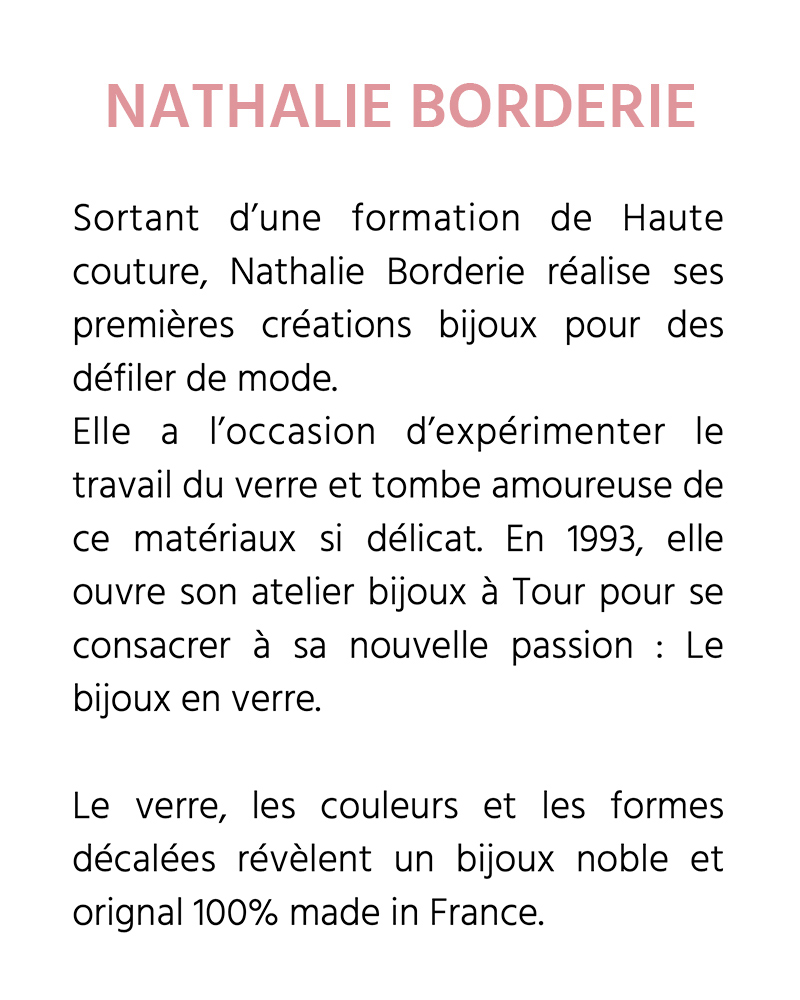 NATHALIE BORDERIE

Sortant d’une formation de Haute couture, Nathalie Borderie réalise ses premières créations bijoux pour des défiler de mode.
Elle a l’occasion d’expérimenter le travail du verre et tombe amoureuse de ce matériaux si délicat. En 1993, elle ouvre son atelier bijoux à Tour pour se consacrer à sa nouvelle passion : Le bijoux en verre.

Le verre, les couleurs et les formes décalées révèlent un bijoux noble et orignal 100% made in France.